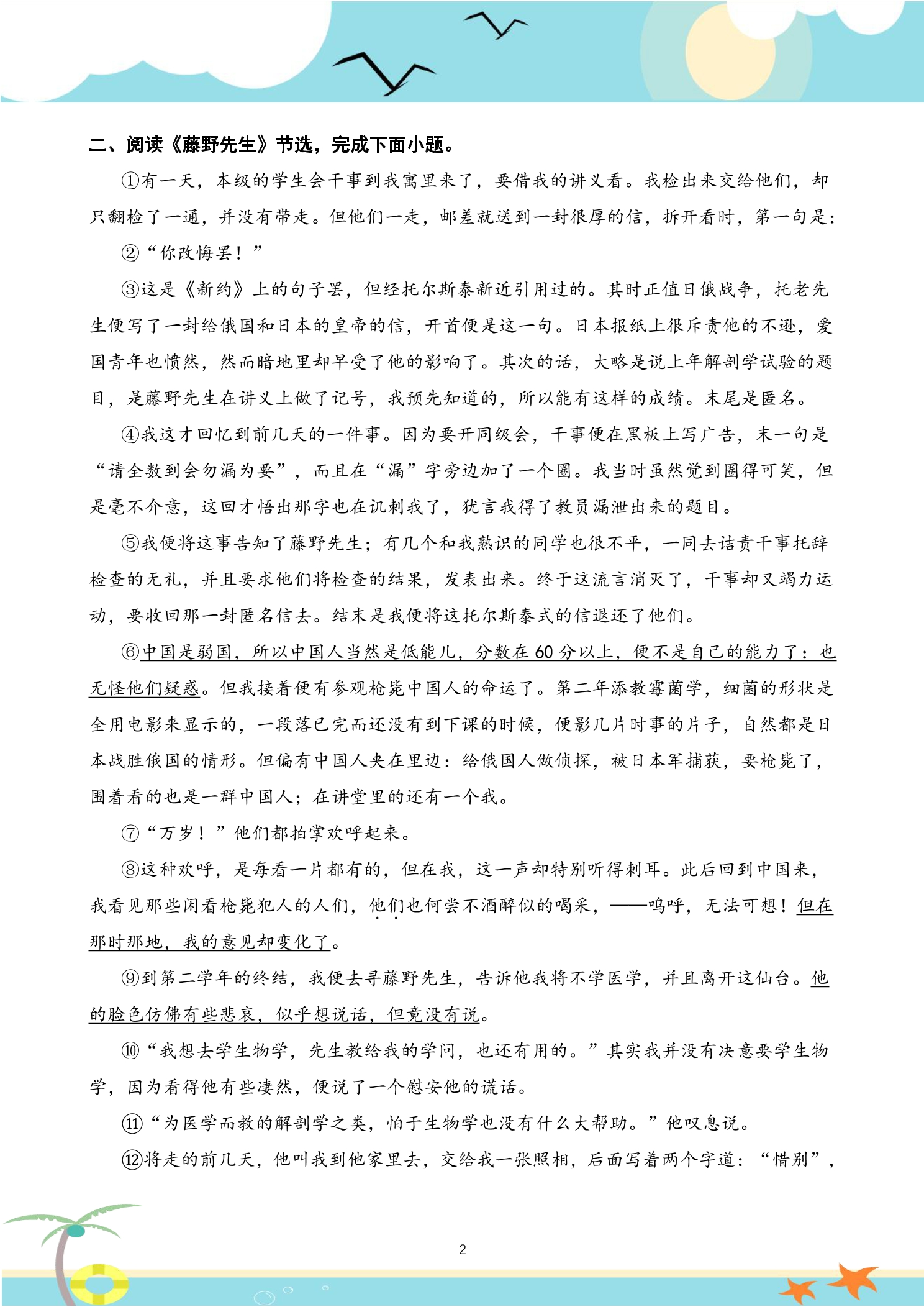 二、阅读《藤野先生》节选，完成下面小题。

①有一天，本级的学生会干事到我寓里来了，要借我的讲义看。我检出来交给他们，却只翻检了一通，并没有带走。但他们一走，邮差就送到一封很厚的信，拆开看时，第一句是：

②“你改悔罢！”

③这是《新约》上的句子罢，但经托尔斯泰新近引用过的。其时正值日俄战争，托老先生便写了一封给俄国和日本的皇帝的信，开首便是这一句。日本报纸上很斥责他的不逊，爱国青年也愤然，然而暗地里却早受了他的影响了。其次的话，大略是说上年解剖学试验的题目，是藤野先生在讲义上做了记号，我预先知道的，所以能有这样的成绩。末尾是匿名。

④我这才回忆到前几天的一件事。因为要开同级会，干事便在黑板上写广告，末一句是“请全数到会勿漏为要”，而且在“漏”字旁边加了一个圈。我当时虽然觉到圈得可笑，但是毫不介意，这回才悟出那字也在讥刺我了，犹言我得了教员漏泄出来的题目。

⑤我便将这事告知了藤野先生；有几个和我熟识的同学也很不平，一同去诘责干事托辞检查的无礼，并且要求他们将检查的结果，发表出来。终于这流言消灭了，干事却又竭力运动，要收回那一封匿名信去。结末是我便将这托尔斯泰式的信退还了他们。

⑥中国是弱国，所以中国人当然是低能儿，分数在60分以上，便不是自己的能力了：也无怪他们疑惑。但我接着便有参观枪毙中国人的命运了。第二年添教霉菌学，细菌的形状是全用电影来显示的，一段落已完而还没有到下课的时候，便影几片时事的片子，自然都是日本战胜俄国的情形。但偏有中国人夹在里边：给俄国人做侦探，被日本军捕获，要枪毙了，围着看的也是一群中国人；在讲堂里的还有一个我。

⑦“万岁！”他们都拍掌欢呼起来。

⑧这种欢呼，是每看一片都有的，但在我，这一声却特别听得刺耳。此后回到中国来，我看见那些闲看枪毙犯人的人们，他们也何尝不酒醉似的喝采，——呜呼，无法可想！但在那时那地，我的意见却变化了。

⑨到第二学年的终结，我便去寻藤野先生，告诉他我将不学医学，并且离开这仙台。他的脸色仿佛有些悲哀，似乎想说话，但竟没有说。

⑩“我想去学生物学，先生教给我的学问，也还有用的。”其实我并没有决意要学生物学，因为看得他有些凄然，便说了一个慰安他的谎话。

⑪“为医学而教的解剖学之类，怕于生物学也没有什么大帮助。”他叹息说。

⑫将走的前几天，他叫我到他家里去，交给我一张照相，后面写着两个字道：“惜别”，

2